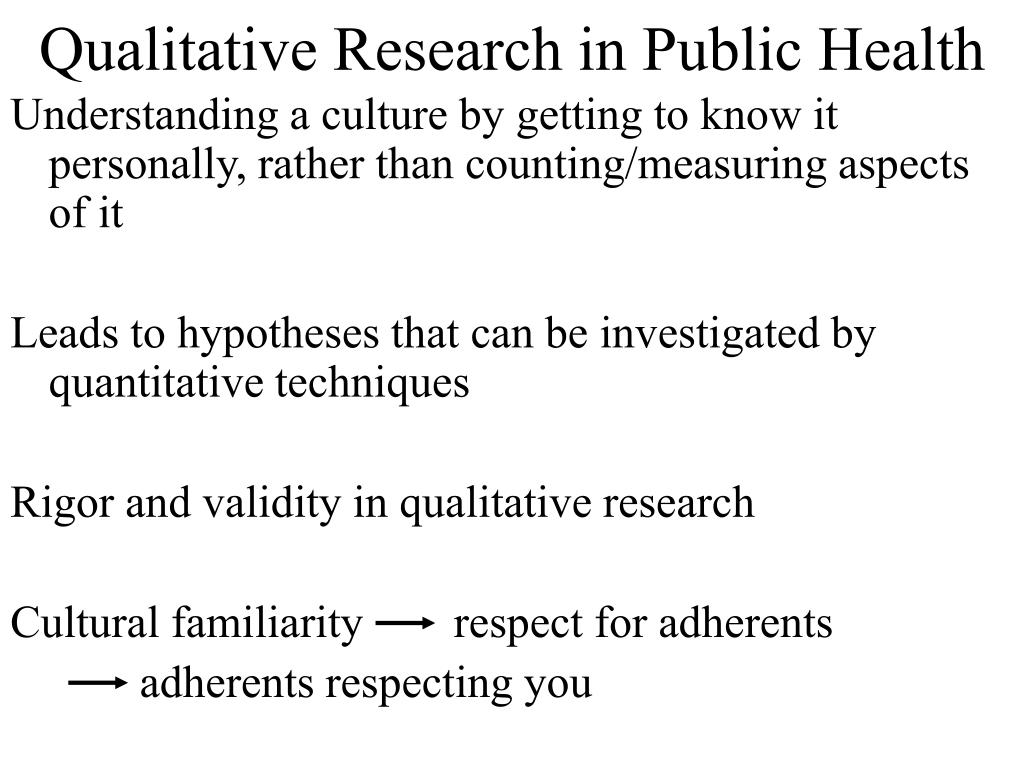 Qualitative Research in Public Health

Understanding a culture by getting to know it personally, rather than counting/measuring aspects of it

Leads to hypotheses that can be investigated by quantitative techniques

Rigor and validity in qualitative research

Cultural familiarity $\rightarrow$ respect for adherents $\rightarrow$ adherents respecting you